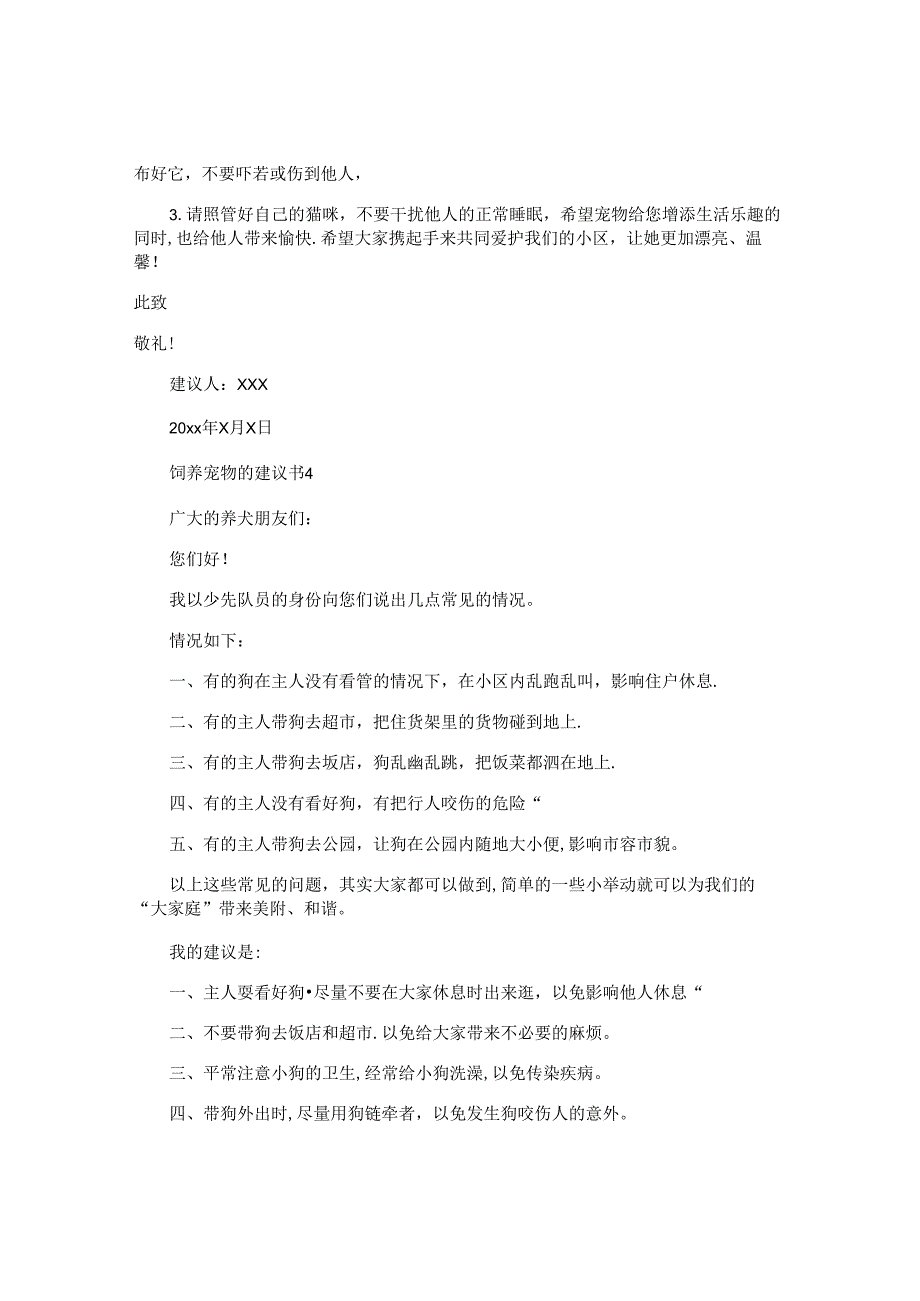 布好它，不要吓若或伤到他人，

3. 请照管好自己的猫咪，不要干扰他人的正常睡眠，希望宠物给您增添生活乐趣的同时，也给他人带来愉快. 希望大家携起手来共同爱护我们的小区，让她更加漂亮、温馨！

此致

敬礼！

建议人：XXX

20xx年X月X日

饲养宠物的建议书4

广大的养犬朋友们：

您们好！

我以少先队员的身份向您们说出几点常见的情况。

情况如下：

一、有的狗在主人没有看管的情况下，在小区内乱跑乱叫，影响住户休息.

二、有的主人带狗去超市，把住货架里的货物碰到地上.

三、有的主人带狗去坂店，狗乱幽乱跳，把饭菜都泗在地上.

四、有的主人没有看好狗，有把行人咬伤的危险“

五、有的主人带狗去公园，让狗在公园内随地大小便，影响市容市貌。

以上这些常见的问题，其实大家都可以做到，简单的一些小举动就可以为我们的“大家庭”带来美附、和谐。

我的建议是：

一、主人要看好狗•尽量不要在大家休息时出来逛，以免影响他人休息“

二、不要带狗去饭店和超市. 以免给大家带来不必要的麻烦。

三、平常注意小狗的卫生，经常给小狗洗澡，以免传染疾病。

四、带狗外出时，尽量用狗链牵者，以免发生狗咬伤人的意外。